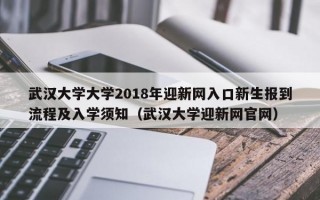 武汉大学大学2018年迎新网入口新生报到流程及入学须知（武汉大学迎新网官网）